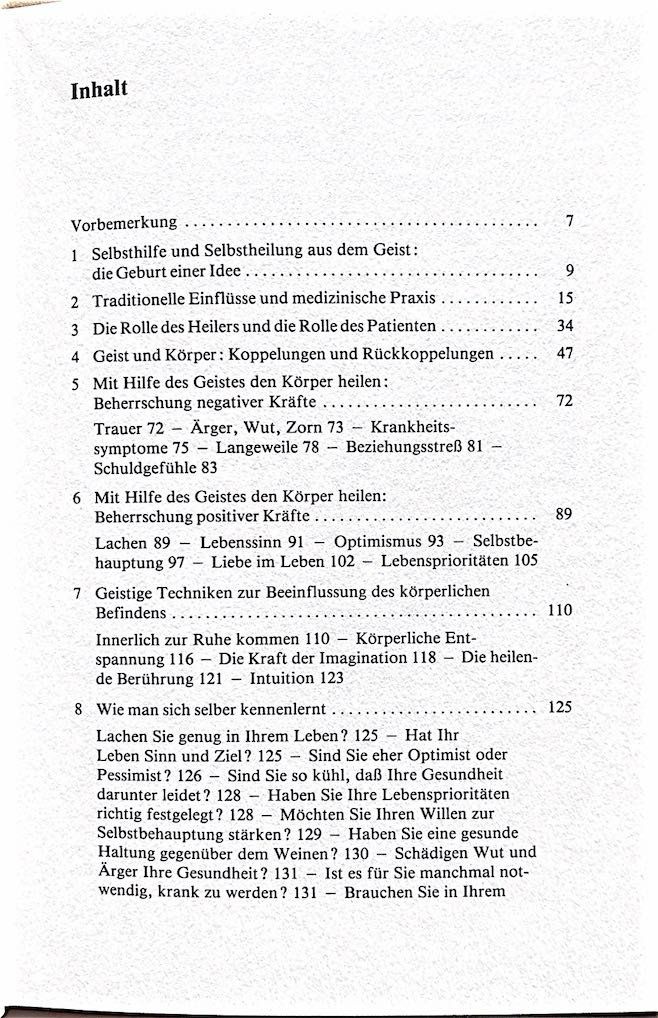 Inhalt

Vorbemerkung 7

1 Selbsthilfe und Selbstheilung aus dem Geist: die Geburt einer Idee 9

2 Traditionelle Einflüsse und medizinische Praxis 15

3 Die Rolle des Heilers und die Rolle des Patienten 34

4 Geist und Körper: Koppelungen und Rückkoppelungen 47

5 Mit Hilfe des Geistes den Körper heilen: Beherrschung negativer Kräfte 72

Trauer 72 – Ärger, Wut, Zorn 73 – Krankheitssymptome 75 – Langeweile 78 – Beziehungsstreß 81 – Schuldgefühle 83

6 Mit Hilfe des Geistes den Körper heilen: Beherrschung positiver Kräfte 89

Lachen 89 – Lebenssinn 91 – Optimismus 93 – Selbstbehauptung 97 – Liebe im Leben 102 – Lebensprioritäten 105

7 Geistige Techniken zur Beeinflussung des körperlichen Befindens 110

Innerlich zur Ruhe kommen 110 – Körperliche Entspannung 116 – Die Kraft der Imagination 118 – Die heilende Berührung 121 – Intuition 123

8 Wie man sich selber kennenlernt 125

Lachen Sie genug in Ihrem Leben? 125 – Hat Ihr Leben Sinn und Ziel? 125 – Sind Sie eher Optimist oder Pessimist? 126 – Sind Sie so kühl, daß Ihre Gesundheit darunter leidet? 128 – Haben Sie Ihre Lebensprioritäten richtig festgelegt? 128 – Möchten Sie Ihren Willen zur Selbstbehauptung stärken? 129 – Haben Sie eine gesunde Haltung gegenüber dem Weinen? 130 – Schädigen Wut und Ärger Ihre Gesundheit? 131 – Ist es für Sie manchmal notwendig, krank zu werden? 131 – Brauchen Sie in Ihrem